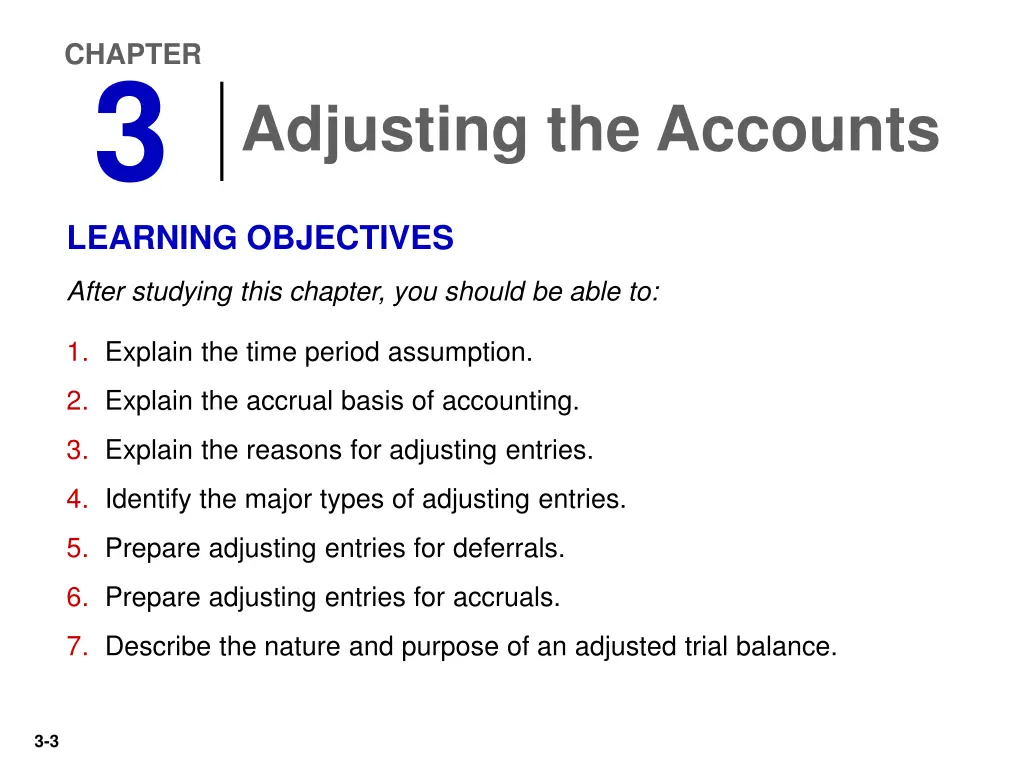 CHAPTER
3
Adjusting the Accounts

LEARNING OBJECTIVES

After studying this chapter, you should be able to:

1. Explain the time period assumption.
2. Explain the accrual basis of accounting.
3. Explain the reasons for adjusting entries.
4. Identify the major types of adjusting entries.
5. Prepare adjusting entries for deferrals.
6. Prepare adjusting entries for accruals.
7. Describe the nature and purpose of an adjusted trial balance.

3-3